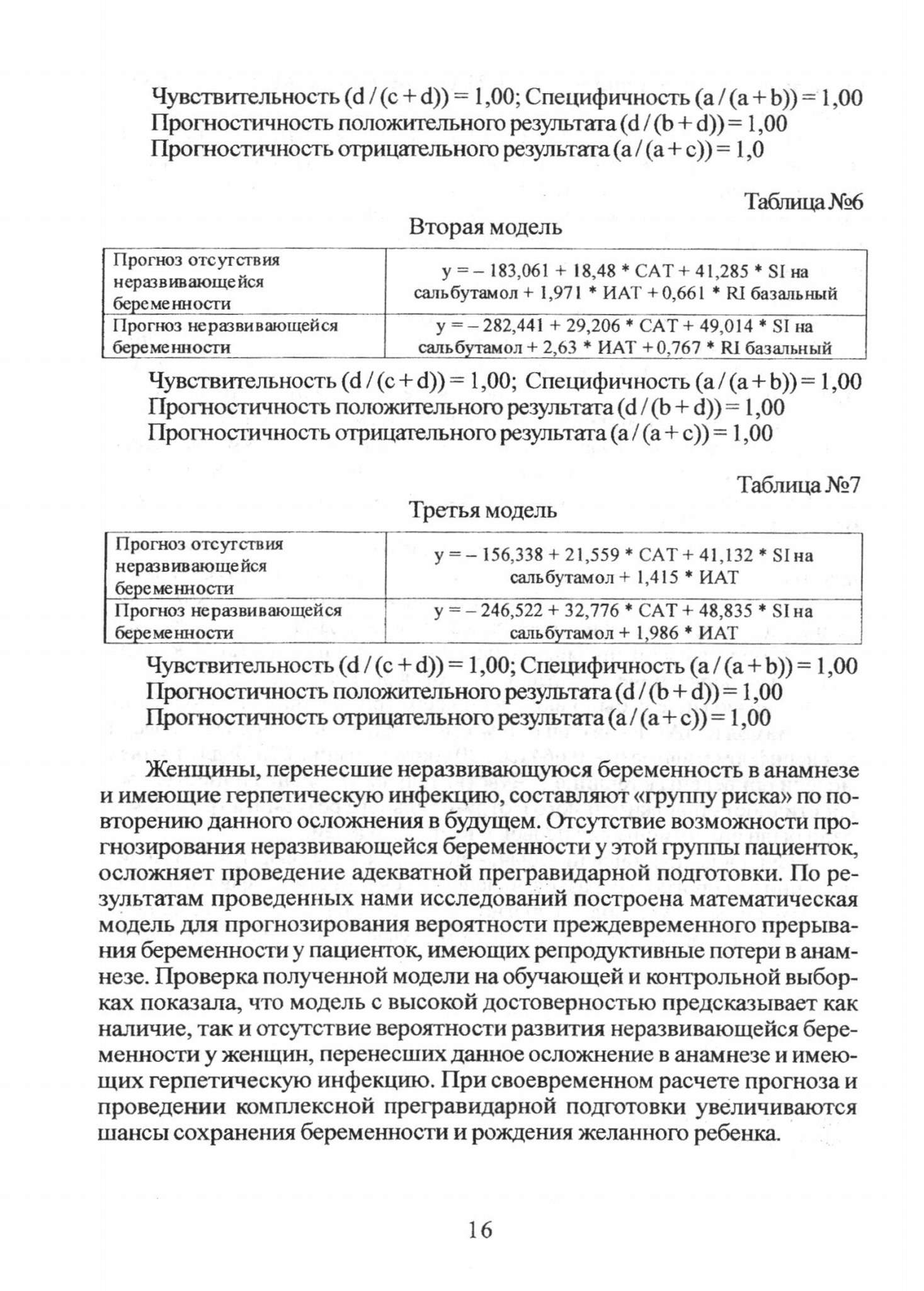 Чувствительность (d / (c + d)) = 1,00; Специфичность (a / (a + b)) = 1,00
Прогностичность положительного результата (d / (b + d)) = 1,00
Прогностичность отрицательного результата (a / (a + c)) = 1,0

Таблица №6
Вторая модель

| Прогноз отсутствия неразвивающейся беременности | y = – 183,061 + 18,48 * САТ + 41,285 * SI на сальбутамол + 1,971 * ИАТ + 0,661 * RI базальный |
|---|---|
| Прогноз неразвивающейся беременности | y = – 282,441 + 29,206 * САТ + 49,014 * SI на сальбутамол + 2,63 * ИАТ + 0,767 * RI базальный |

Чувствительность (d / (c + d)) = 1,00; Специфичность (a / (a + b)) = 1,00
Прогностичность положительного результата (d / (b + d)) = 1,00
Прогностичность отрицательного результата (a / (a + c)) = 1,00

Таблица №7
Третья модель

| Прогноз отсутствия неразвивающейся беременности | y = – 156,338 + 21,559 * САТ + 41,132 * SI на сальбутамол + 1,415 * ИАТ |
|---|---|
| Прогноз неразвивающейся беременности | y = – 246,522 + 32,776 * САТ + 48,835 * SI на сальбутамол + 1,986 * ИАТ |

Чувствительность (d / (c + d)) = 1,00; Специфичность (a / (a + b)) = 1,00
Прогностичность положительного результата (d / (b + d)) = 1,00
Прогностичность отрицательного результата (a / (a + c)) = 1,00

Женщины, перенесшие неразвивающуюся беременность в анамнезе и имеющие герпетическую инфекцию, составляют «группу риска» по повторению данного осложнения в будущем. Отсутствие возможности прогнозирования неразвивающейся беременности у этой группы пациенток, осложняет проведение адекватной прегравидарной подготовки. По результатам проведенных нами исследований построена математическая модель для прогнозирования вероятности преждевременного прерывания беременности у пациенток, имеющих репродуктивные потери в анамнезе. Проверка полученной модели на обучающей и контрольной выборках показала, что модель с высокой достоверностью предсказывает как наличие, так и отсутствие вероятности развития неразвивающейся беременности у женщин, перенесших данное осложнение в анамнезе и имеющих герпетическую инфекцию. При своевременном расчете прогноза и проведении комплексной прегравидарной подготовки увеличиваются шансы сохранения беременности и рождения желанного ребенка.

16